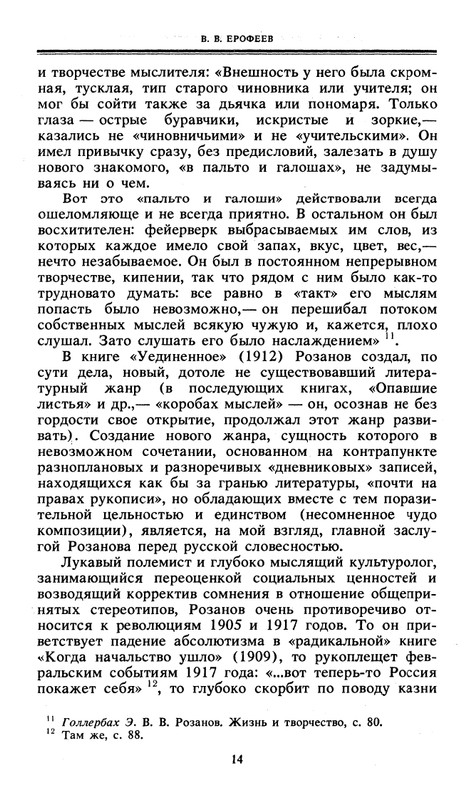 В. В. ЕРОФЕЕВ

и творчестве мыслителя: «Внешность у него была скромная, тусклая, тип старого чиновника или учителя; он мог бы сойти также за дьячка или пономаря. Только глаза — острые буравчики, искристые и зоркие,— казались не «чиновничьими» и не «учительскими». Он имел привычку сразу, без предисловий, залезать в душу нового знакомого, «в пальто и галошах», не задумываясь ни о чем.

Вот это «пальто и галоши» действовали всегда ошеломляюще и не всегда приятно. В остальном он был восхитителен: фейерверк выбрасываемых им слов, из которых каждое имело свой запах, вкус, цвет, вес,— нечто незабываемое. Он был в постоянном непрерывном творчестве, кипении, так что рядом с ним было как-то трудновато думать: все равно в «такт» его мыслям попасть было невозможно,— он перешибал потоком собственных мыслей всякую чужую и, кажется, плохо слушал. Зато слушать его было наслаждением» $^{11}$.

В книге «Уединенное» (1912) Розанов создал, по сути дела, новый, дотоле не существовавший литературный жанр (в последующих книгах, «Опавшие листья» и др.,— «коробах мыслей» — он, осознав не без гордости свое открытие, продолжал этот жанр развивать). Создание нового жанра, сущность которого в невозможном сочетании, основанном на контрапункте разноплановых и разноречивых «дневниковых» записей, находящихся как бы за гранью литературы, «почти на правах рукописи», но обладающих вместе с тем поразительной цельностью и единством (несомненное чудо композиции), является, на мой взгляд, главной заслугой Розанова перед русской словесностью.

Лукавый полемист и глубоко мыслящий культуролог, занимающийся переоценкой социальных ценностей и возводящий корректив сомнения в отношение общепринятых стереотипов, Розанов очень противоречиво относится к революциям 1905 и 1917 годов. То он приветствует падение абсолютизма в «радикальной» книге «Когда начальство ушло» (1909), то рукоплещет февральским событиям 1917 года: «...вот теперь-то Россия покажет себя» $^{12}$, то глубоко скорбит по поводу казни

$^{11}$ Голлербах Э. В. В. Розанов. Жизнь и творчество, с. 80.
$^{12}$ Там же, с. 88.

14